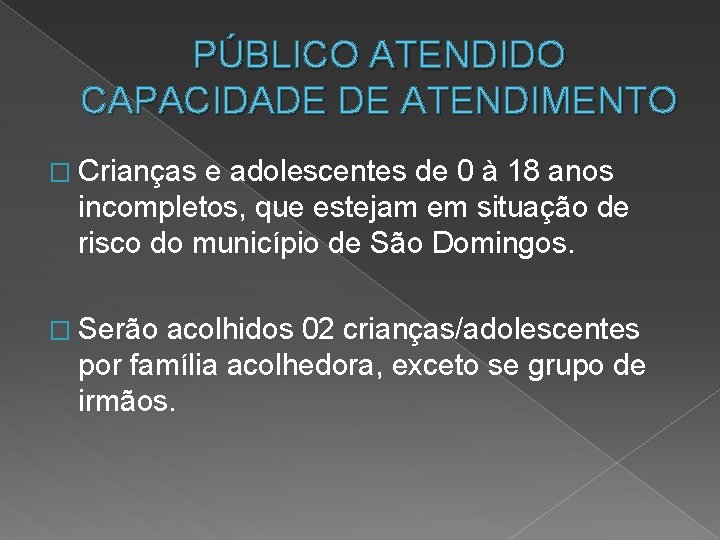 PÚBLICO ATENDIDO
CAPACIDADE DE ATENDIMENTO

Crianças e adolescentes de 0 à 18 anos incompletos, que estejam em situação de risco do município de São Domingos.

Serão acolhidos 02 crianças/adolescentes por família acolhedora, exceto se grupo de irmãos.